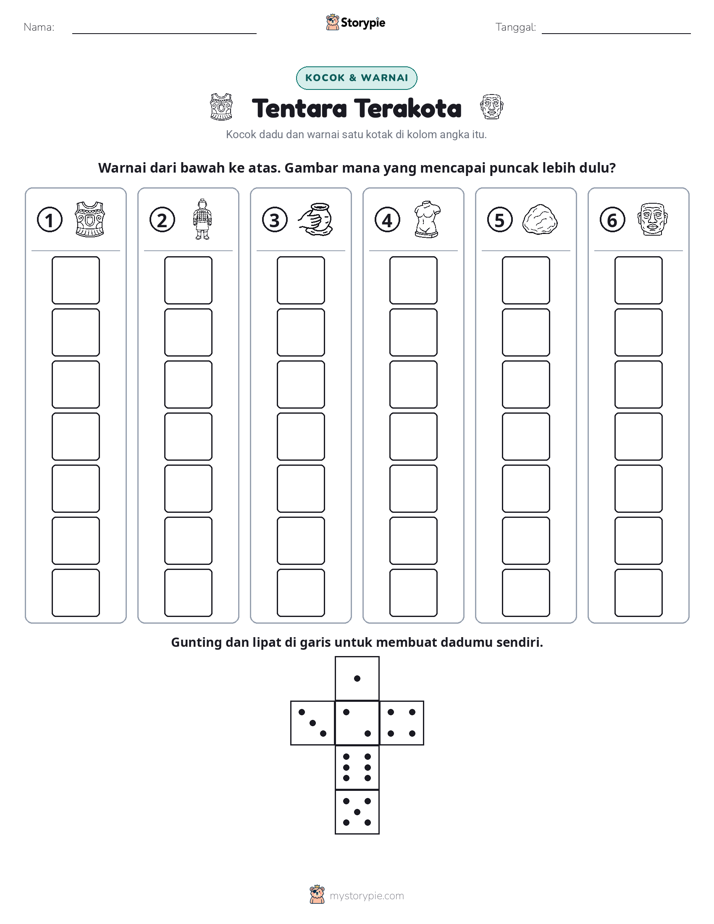 Nama: ____ Storypie Tanggal: ____

KOCOK & WARNAI

Tentara Terakota

Kocok dadu dan warnai satu kotak di kolom angka itu.

Warnai dari bawah ke atas. Gambar mana yang mencapai puncak lebih dulu?

1

2

3

4

5

6

Gunting dan lipat di garis untuk membuat dadumu sendiri.

mystorypie.com